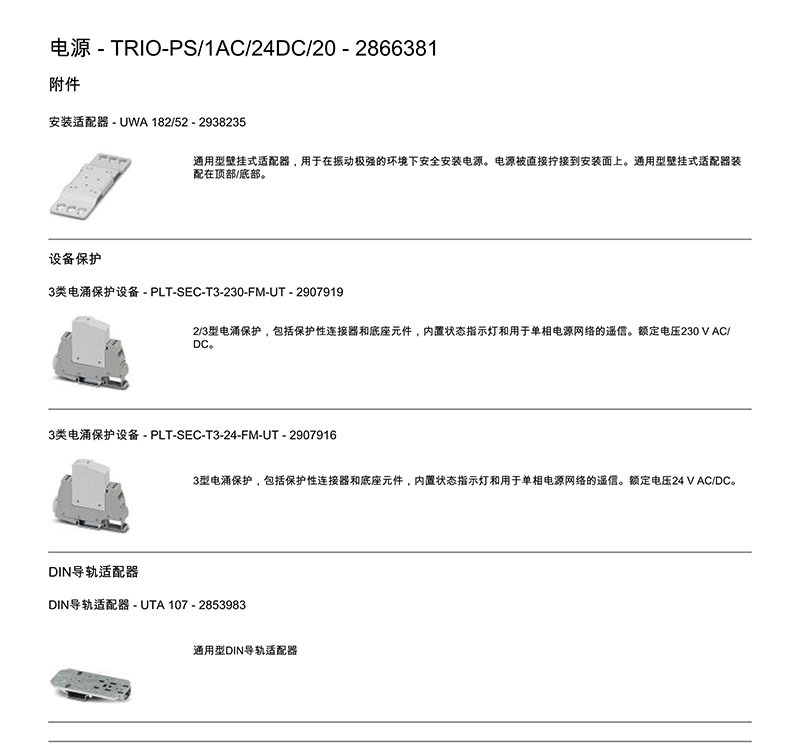 电源 - TRIO-PS/1AC/24DC/20 - 2866381

附件

安装适配器 - UWA 182/52 - 2938235

通用型壁挂式适配器，用于在振动极强的环境下安全安装电源。电源被直接拧接到安装面上。通用型壁挂式适配器装配在顶部/底部。

设备保护

3类电涌保护设备 - PLT-SEC-T3-230-FM-UT - 2907919

2/3型电涌保护，包括保护性连接器和底座元件，内置状态指示灯和用于单相电源网络的遥信。额定电压230 V AC/DC。

3类电涌保护设备 - PLT-SEC-T3-24-FM-UT - 2907916

3型电涌保护，包括保护性连接器和底座元件，内置状态指示灯和用于单相电源网络的遥信。额定电压24 V AC/DC。

DIN导轨适配器

DIN导轨适配器 - UTA 107 - 2853983

通用型DIN导轨适配器